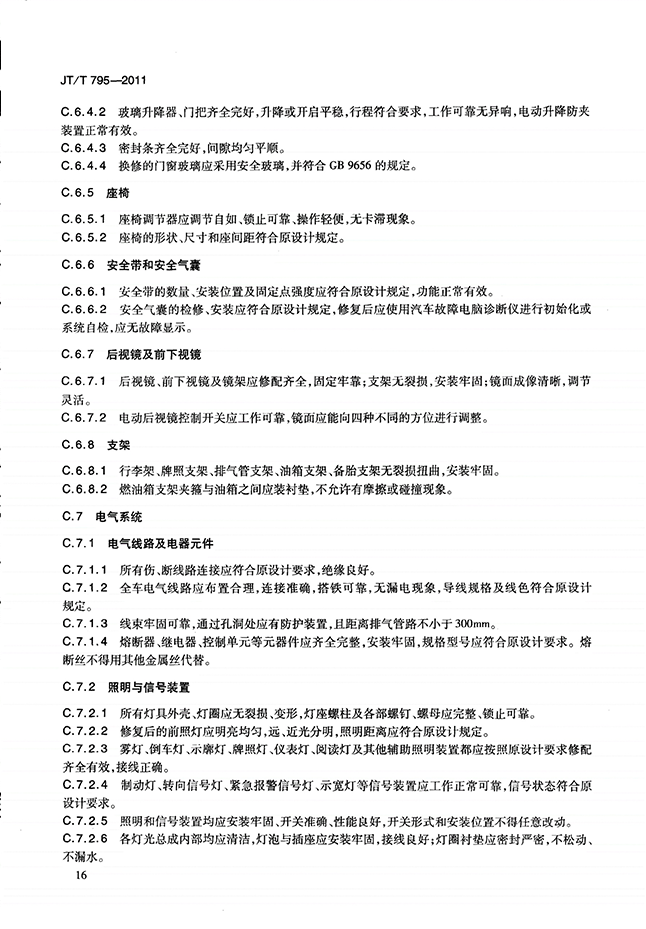 JT/T 795—2011

C.6.4.2 玻璃升降器、门把齐全完好，升降或开启平稳，行程符合要求，工作可靠无异响，电动升降防夹装置正常有效。
C.6.4.3 密封条齐全完好，间隙均匀平顺。
C.6.4.4 换修的门窗玻璃应采用安全玻璃，并符合 GB 9656 的规定。

C.6.5 座椅

C.6.5.1 座椅调节器应调节自如、锁止可靠、操作轻便，无卡滞现象。
C.6.5.2 座椅的形状、尺寸和座间距符合原设计规定。

C.6.6 安全带和安全气囊

C.6.6.1 安全带的数量、安装位置及固定点强度应符合原设计规定，功能正常有效。
C.6.6.2 安全气囊的检修、安装应符合原设计规定，修复后应使用汽车故障电脑诊断仪进行初始化或系统自检，应无故障显示。

C.6.7 后视镜及前下视镜

C.6.7.1 后视镜、前下视镜及镜架应修配齐全，固定牢靠；支架无裂损，安装牢固；镜面成像清晰，调节灵活。
C.6.7.2 电动后视镜控制开关应工作可靠，镜面应能向四种不同的方位进行调整。

C.6.8 支架

C.6.8.1 行李架、牌照支架、排气管支架、油箱支架、备胎支架无裂损扭曲，安装牢固。
C.6.8.2 燃油箱支架夹箍与油箱之间应装衬垫，不允许有摩擦或碰撞现象。

C.7 电气系统

C.7.1 电气线路及电器元件

C.7.1.1 所有伤、断线路连接应符合原设计要求，绝缘良好。
C.7.1.2 全车电气线路应布置合理，连接准确，搭铁可靠，无漏电现象，导线规格及线色符合原设计规定。
C.7.1.3 线束牢固可靠，通过孔洞处应有防护装置，且距离排气管路不小于 300mm。
C.7.1.4 熔断器、继电器、控制单元等元器件应齐全完整，安装牢固，规格型号应符合原设计要求。熔断丝不得用其他金属丝代替。

C.7.2 照明与信号装置

C.7.2.1 所有灯具外壳、灯圈应无裂损、变形，灯座螺柱及各部螺钉、螺母应完整、锁止可靠。
C.7.2.2 修复后的前照灯应明亮均匀，远、近光分明，照明距离应符合原设计规定。
C.7.2.3 雾灯、倒车灯、示廓灯、牌照灯、仪表灯、阅读灯及其他辅助照明装置都应按照原设计要求修配齐全有效，接线正确。
C.7.2.4 制动灯、转向信号灯、紧急报警信号灯、示宽灯等信号装置应工作正常可靠，信号状态符合原设计要求。
C.7.2.5 照明和信号装置均应安装牢固、开关准确、性能良好，开关形式和安装位置不得任意改动。
C.7.2.6 各灯光总成内部均应清洁，灯泡与插座应安装牢固，接线良好；灯圈衬垫应密封严密，不松动、不漏水。

16